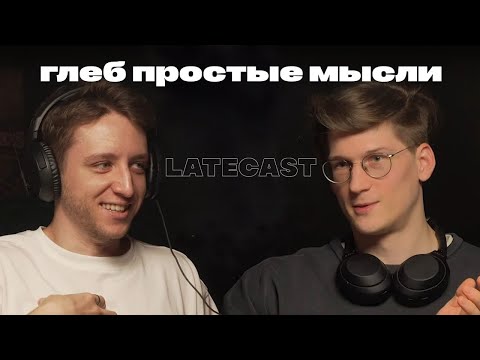 глеб простые мысли

LATECAST